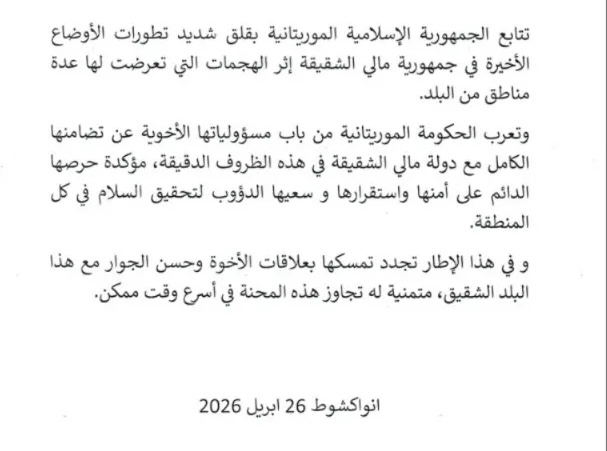 تتابع الجمهورية الإسلامية الموريتانية بقلق شديد تطورات الأوضاع الأخيرة في جمهورية مالي الشقيقة إثر الهجمات التي تعرضت لها عدة مناطق من البلد.

وتعرب الحكومة الموريتانية من باب مسؤولياتها الأخوية عن تضامنها الكامل مع دولة مالي الشقيقة في هذه الظروف الدقيقة، مؤكدة حرصها الدائم على أمنها واستقرارها و سعيها الدؤوب لتحقيق السلام في كل المنطقة.

و في هذا الإطار تجدد تمسكها بعلاقات الأخوة وحسن الجوار مع هذا البلد الشقيق، متمنية له تجاوز هذه المحنة في أسرع وقت ممكن.

انواكشوط 26 ابريل 2026